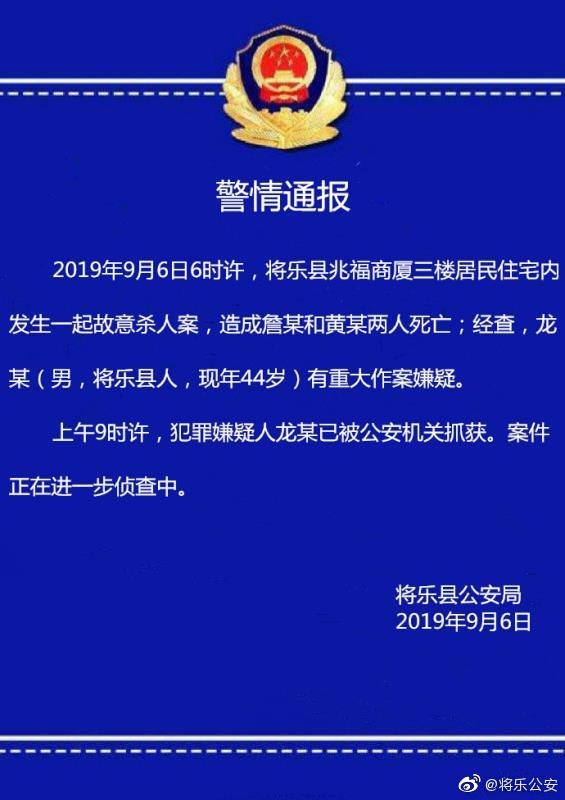 警情通报

2019年9月6日6时许，将乐县兆福商厦三楼居民住宅内发生一起故意杀人案，造成詹某和黄某两人死亡；经查，龙某（男，将乐县人，现年44岁）有重大作案嫌疑。

上午9时许，犯罪嫌疑人龙某已被公安机关抓获。案件正在进一步侦查中。

将乐县公安局
2019年9月6日

@将乐公安